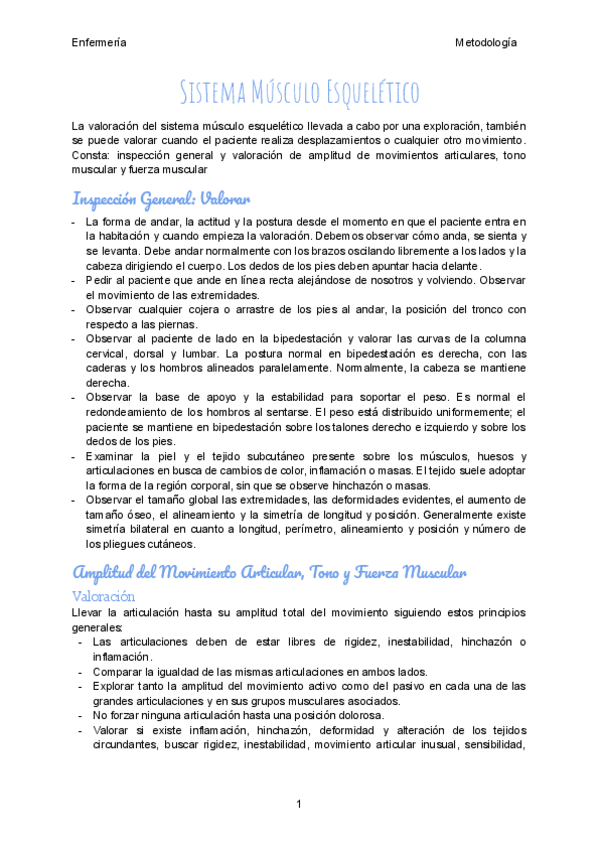 Enfermería

Metodología

Sistema Músculo Esquelético

La valoración del sistema músculo esquelético llevada a cabo por una exploración, también se puede valorar cuando el paciente realiza desplazamientos o cualquier otro movimiento. Consta: inspección general y valoración de amplitud de movimientos articulares, tono muscular y fuerza muscular

Inspección General: Valorar

- La forma de andar, la actitud y la postura desde el momento en que el paciente entra en la habitación y cuando empieza la valoración. Debemos observar cómo anda, se sienta y se levanta. Debe andar normalmente con los brazos oscilando libremente a los lados y la cabeza dirigiendo el cuerpo. Los dedos de los pies deben apuntar hacia delante.
- Pedir al paciente que ande en línea recta alejándose de nosotros y volviendo. Observar el movimiento de las extremidades.
- Observar cualquier cojera o arrastre de los pies al andar, la posición del tronco con respecto a las piernas.
- Observar al paciente de lado en la bipedestación y valorar las curvas de la columna cervical, dorsal y lumbar. La postura normal en bipedestación es derecha, con las caderas y los hombros alineados paralelamente. Normalmente, la cabeza se mantiene derecha.
- Observar la base de apoyo y la estabilidad para soportar el peso. Es normal el redondeamiento de los hombros al sentarse. El peso está distribuido uniformemente; el paciente se mantiene en bipedestación sobre los talones derecho e izquierdo y sobre los dedos de los pies.
- Examinar la piel y el tejido subcutáneo presente sobre los músculos, huesos y articulaciones en busca de cambios de color, inflamación o masas. El tejido suele adoptar la forma de la región corporal, sin que se observe hinchazón o masas.
- Observar el tamaño global las extremidades, las deformidades evidentes, el aumento de tamaño óseo, el alineamiento y la simetría de longitud y posición. Generalmente existe simetría bilateral en cuanto a longitud, perímetro, alineamiento y posición y número de los pliegues cutáneos.

Amplitud del Movimiento Articular, Tono y Fuerza Muscular

Valoración

Llevar la articulación hasta su amplitud total del movimiento siguiendo estos principios generales:

- Las articulaciones deben de estar libres de rigidez, inestabilidad, hinchazón o inflamación.
- Comparar la igualdad de las mismas articulaciones en ambos lados.
- Explorar tanto la amplitud del movimiento activo como del pasivo en cada una de las grandes articulaciones y en sus grupos musculares asociados.
- No forzar ninguna articulación hasta una posición dolorosa.
- Valorar si existe inflamación, hinchazón, deformidad y alteración de los tejidos circundantes, buscar rigidez, inestabilidad, movimiento articular inusual, sensibilidad,

1